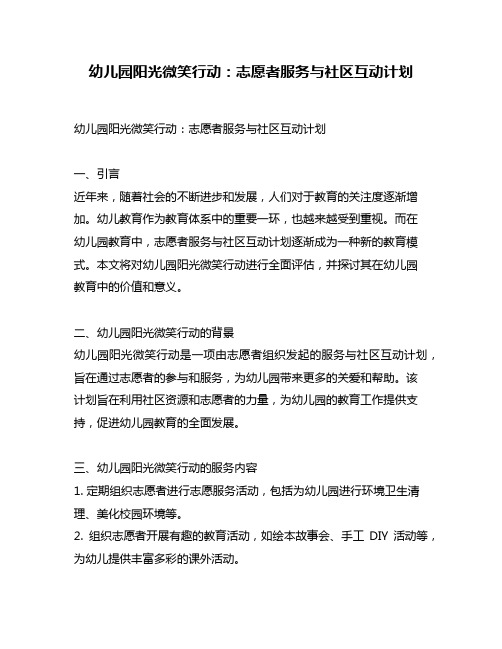 幼儿园阳光微笑行动：志愿者服务与社区互动计划

幼儿园阳光微笑行动：志愿者服务与社区互动计划

一、引言
近年来，随着社会的不断进步和发展，人们对于教育的关注度逐渐增加。幼儿教育作为教育体系中的重要一环，也越来越受到重视。而在幼儿园教育中，志愿者服务与社区互动计划逐渐成为一种新的教育模式。本文将对幼儿园阳光微笑行动进行全面评估，并探讨其在幼儿园教育中的价值和意义。

二、幼儿园阳光微笑行动的背景
幼儿园阳光微笑行动是一项由志愿者组织发起的服务与社区互动计划，旨在通过志愿者的参与和服务，为幼儿园带来更多的关爱和帮助。该计划旨在利用社区资源和志愿者的力量，为幼儿园的教育工作提供支持，促进幼儿园教育的全面发展。

三、幼儿园阳光微笑行动的服务内容
1. 定期组织志愿者进行志愿服务活动，包括为幼儿园进行环境卫生清理、美化校园环境等。
2. 组织志愿者开展有趣的教育活动，如绘本故事会、手工 DIY 活动等，为幼儿提供丰富多彩的课外活动。